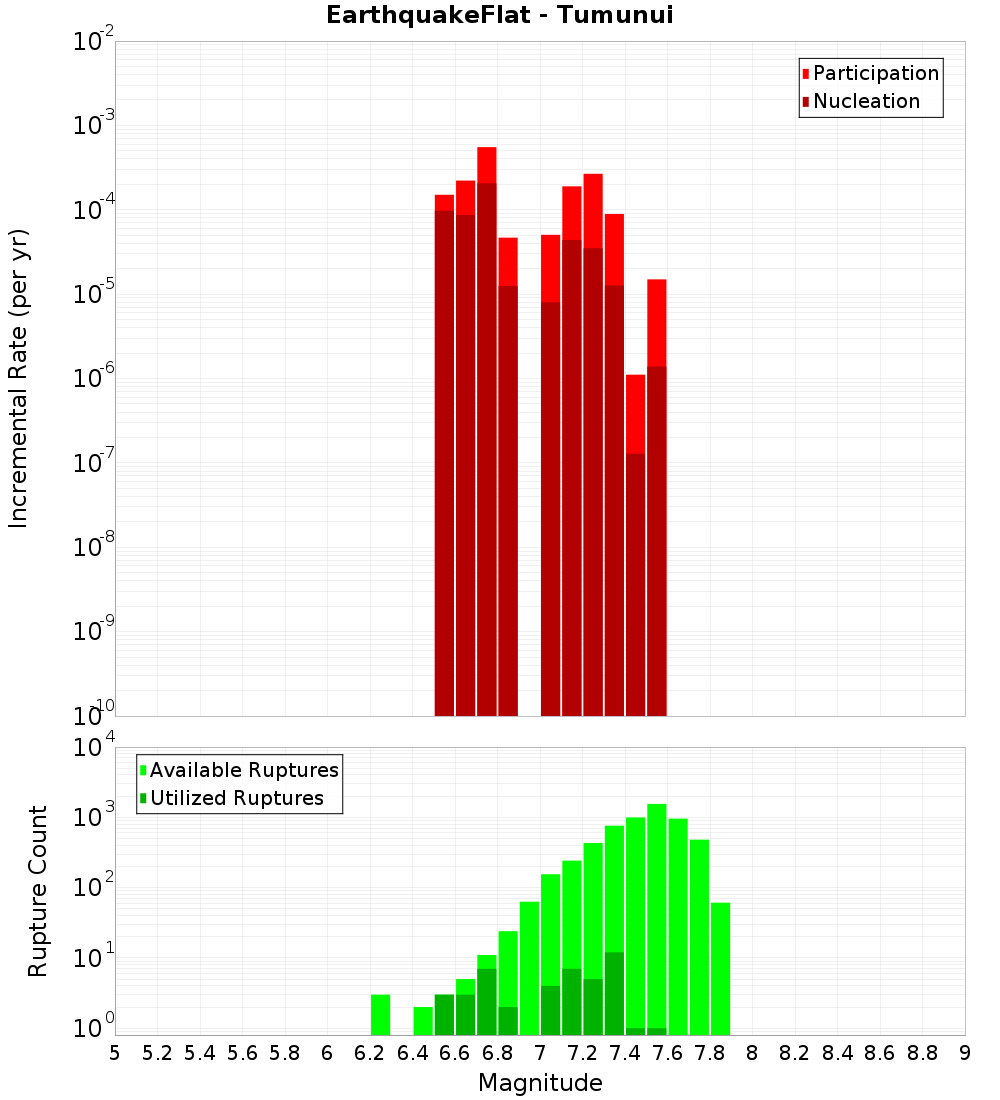 EarthquakeFlat - Tumunui

Participation
Nucleation

Incremental Rate (per yr)

$10^{-2}$
$10^{-3}$
$10^{-4}$
$10^{-5}$
$10^{-6}$
$10^{-7}$
$10^{-8}$
$10^{-9}$
$10^{-10}$

Available Ruptures
Utilized Ruptures

Rupture Count

$10^{4}$
$10^{3}$
$10^{2}$
$10^{1}$
$10^{0}$

5 5.2 5.4 5.6 5.8 6 6.2 6.4 6.6 6.8 7 7.2 7.4 7.6 7.8 8 8.2 8.4 8.6 8.8 9

Magnitude